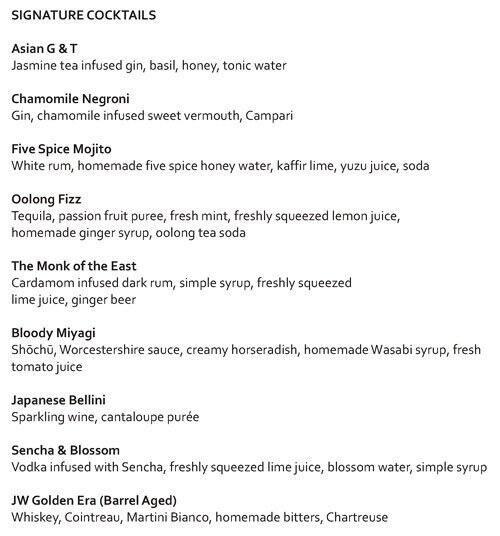 SIGNATURE COCKTAILS

Asian G & T
Jasmine tea infused gin, basil, honey, tonic water

Chamomile Negroni
Gin, chamomile infused sweet vermouth, Campari

Five Spice Mojito
White rum, homemade five spice honey water, kaffir lime, yuzu juice, soda

Oolong Fizz
Tequila, passion fruit puree, fresh mint, freshly squeezed lemon juice, homemade ginger syrup, oolong tea soda

The Monk of the East
Cardamom infused dark rum, simple syrup, freshly squeezed lime juice, ginger beer

Bloody Miyagi
Shōchū, Worcestershire sauce, creamy horseradish, homemade Wasabi syrup, fresh tomato juice

Japanese Bellini
Sparkling wine, cantaloupe purée

Sencha & Blossom
Vodka infused with Sencha, freshly squeezed lime juice, blossom water, simple syrup

JW Golden Era (Barrel Aged)
Whiskey, Cointreau, Martini Bianco, homemade bitters, Chartreuse